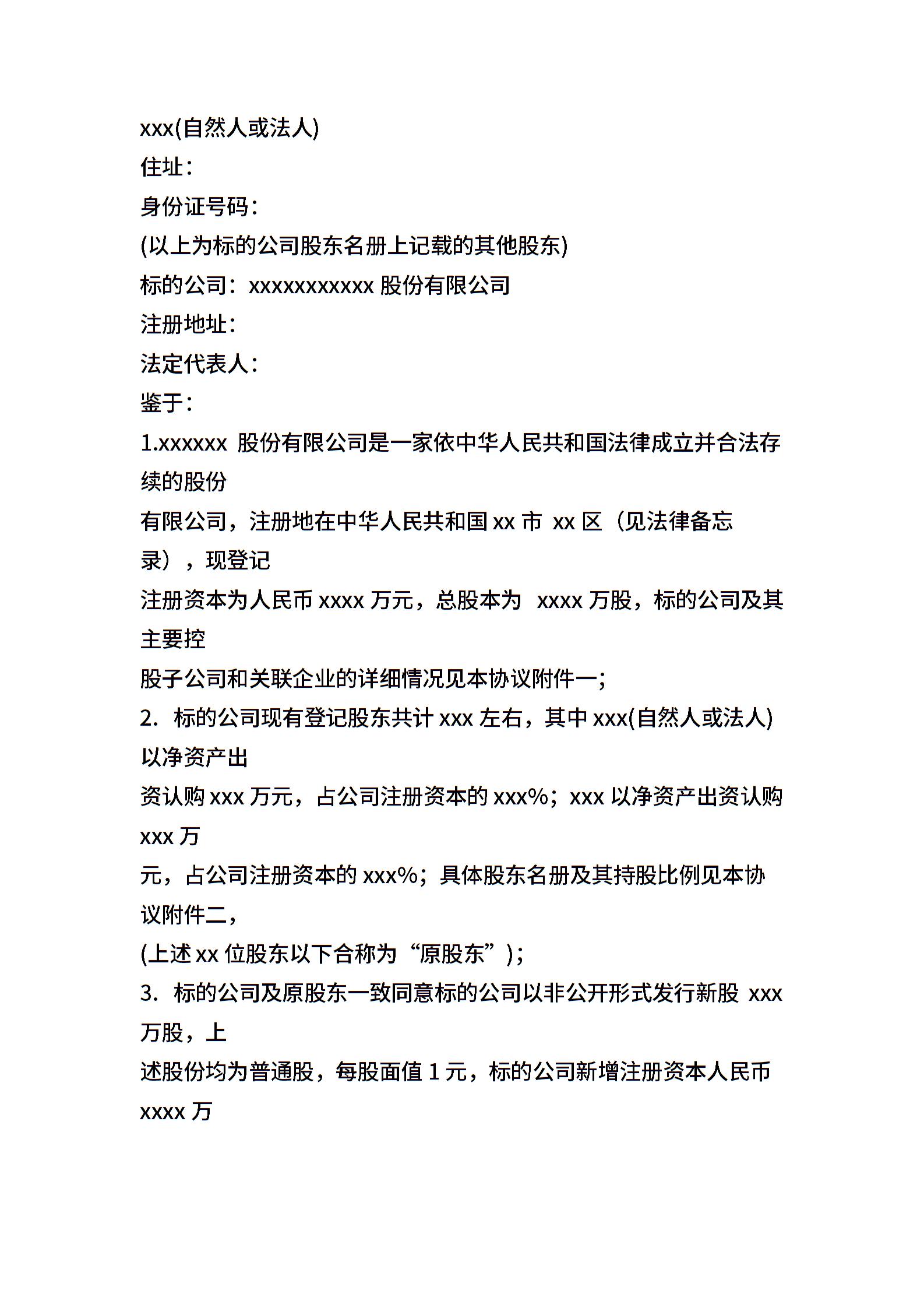 xxx(自然人或法人)
住址：
身份证号码：
(以上为标的公司股东名册上记载的其他股东)
标的公司：xxxxxxxxxxx 股份有限公司
注册地址：
法定代表人：
鉴于：
1.xxxxxx 股份有限公司是一家依中华人民共和国法律成立并合法存续的股份
有限公司，注册地在中华人民共和国 xx 市 xx 区（见法律备忘录），现登记
注册资本为人民币 xxxx 万元，总股本为 xxxx 万股，标的公司及其主要控
股子公司和关联企业的详细情况见本协议附件一;
2. 标的公司现有登记股东共计 xxx 左右，其中 xxx(自然人或法人)以净资产出
资认购 xxx 万元，占公司注册资本的 xxx%；xxx 以净资产出资认购 xxx 万
元，占公司注册资本的 xxx%；具体股东名册及其持股比例见本协议附件二，
(上述 xx 位股东以下合称为“原股东”)；
3. 标的公司及原股东一致同意标的公司以非公开形式发行新股 xxx 万股，上
述股份均为普通股，每股面值 1 元，标的公司新增注册资本人民币 xxxx 万